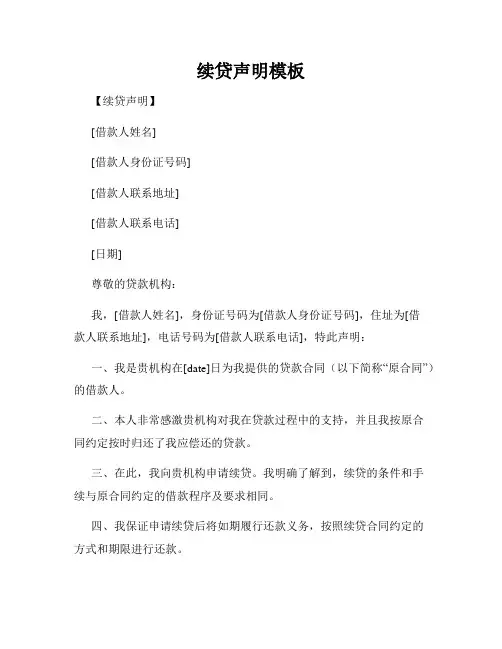 续贷声明模板

【续贷声明】

[借款人姓名]

[借款人身份证号码]

[借款人联系地址]

[借款人联系电话]

[日期]

尊敬的贷款机构：

我，[借款人姓名]，身份证号码为[借款人身份证号码]，住址为[借款人联系地址]，电话号码为[借款人联系电话]，特此声明：

一、我是贵机构在[date]日为我提供的贷款合同（以下简称“原合同”）的借款人。

二、本人非常感激贵机构对我在贷款过程中的支持，并且我按原合同约定按时归还了我应偿还的贷款。

三、在此，我向贵机构申请续贷。我明确了解到，续贷的条件和手续与原合同约定的借款程序及要求相同。

四、我保证申请续贷后将如期履行还款义务，按照续贷合同约定的方式和期限进行还款。